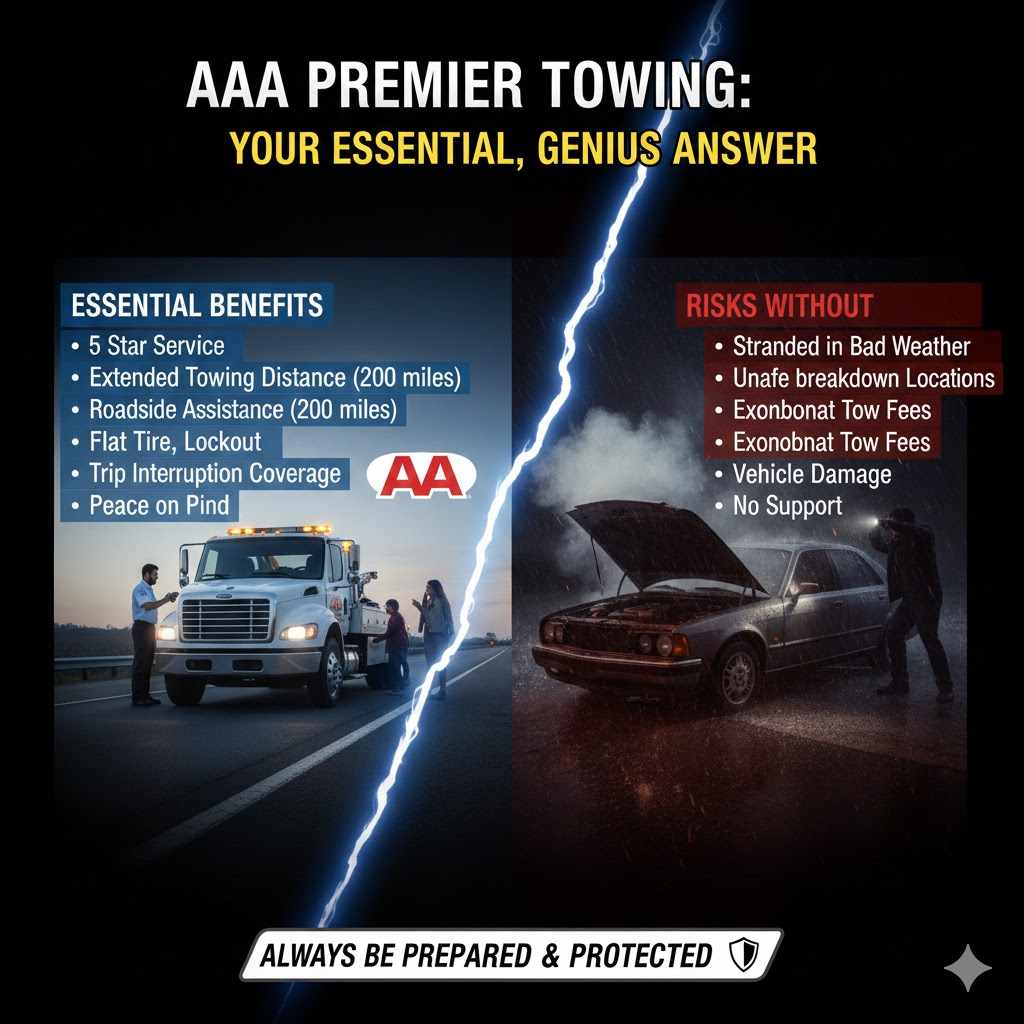 AAA PREMIER TOWING:
YOUR ESSENTIAL, GENIUS ANSWER

ESSENTIAL BENEFITS
• 5 Star Service
• Extended Towing Distance (200 miles)
• Roadside Assistance (200 miles)
• Flat Tire, Lockout
• Trip Interruption Coverage
• Peace on Pind

AA

RISKS WITHOUT
• Stranded in Bad Weather
• Unafe breakdown Locations
• Exonbonat Tow Fees
• Exonobnat Tow Fees
• Vehicle Damage
• No Support

ALWAYS BE PREPARED & PROTECTED